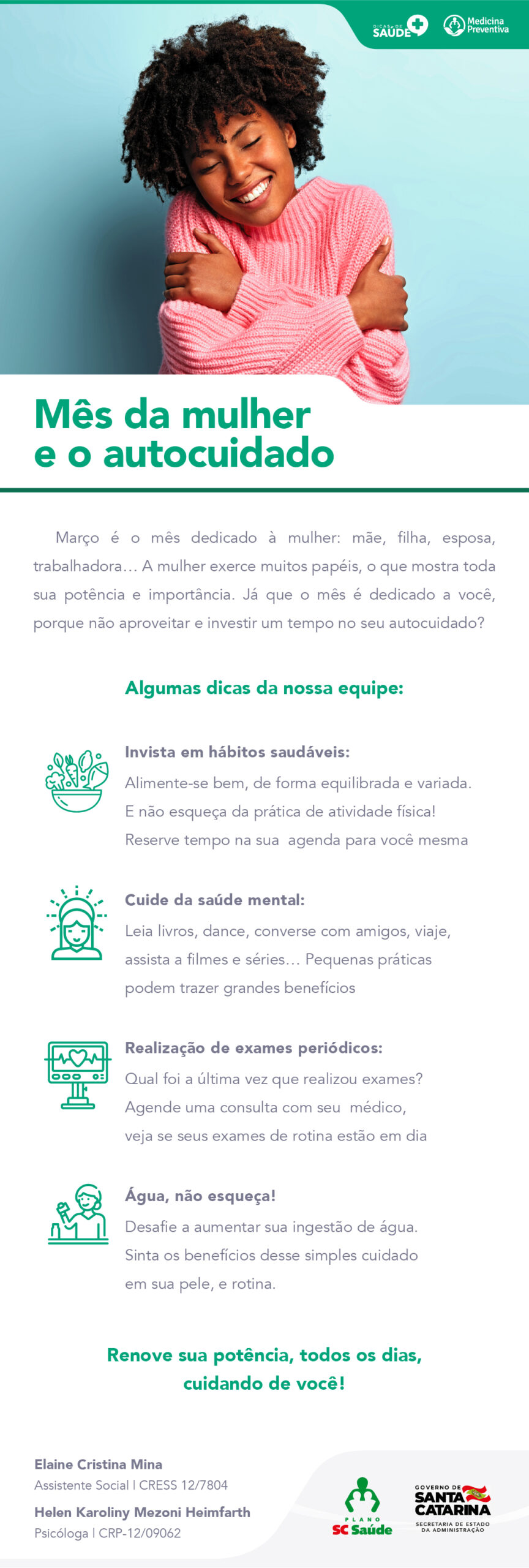 DICAS DE SAÚDE

Medicina Preventiva

Mês da mulher e o autocuidado

Março é o mês dedicado à mulher: mãe, filha, esposa, trabalhadora... A mulher exerce muitos papéis, o que mostra toda sua potência e importância. Já que o mês é dedicado a você, porque não aproveitar e investir um tempo no seu autocuidado?

Algumas dicas da nossa equipe:

Invista em hábitos saudáveis:
Alimente-se bem, de forma equilibrada e variada. E não esqueça da prática de atividade física! Reserve tempo na sua agenda para você mesma

Cuide da saúde mental:
Leia livros, dance, converse com amigos, viaje, assista a filmes e séries... Pequenas práticas podem trazer grandes benefícios

Realização de exames periódicos:
Qual foi a última vez que realizou exames? Agende uma consulta com seu médico, veja se seus exames de rotina estão em dia

Água, não esqueça!
Desafie a aumentar sua ingestão de água. Sinta os benefícios desse simples cuidado em sua pele, e rotina.

Renove sua potência, todos os dias, cuidando de você!

Elaine Cristina Mina
Assistente Social | CRESS 12/7804

Helen Karoliny Mezoni Heimfarth
Psicóloga | CRP-12/09062

PLANO SC Saúde

GOVERNO DE SANTA CATARINA
SECRETARIA DE ESTADO DA ADMINISTRAÇÃO